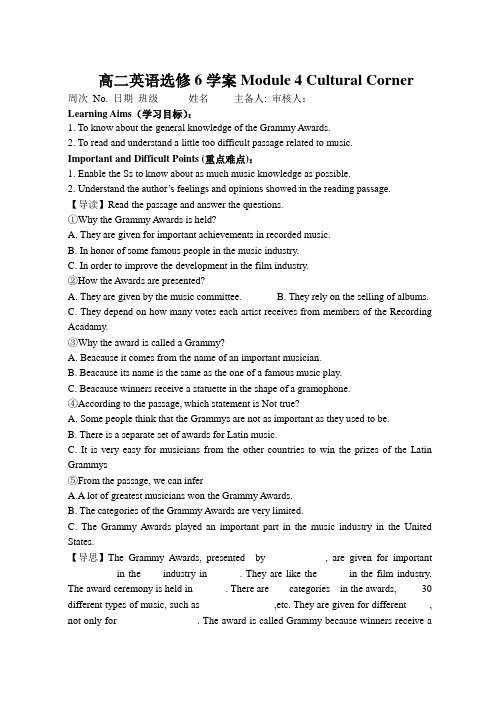 高二英语选修 6 学案 Module 4 Cultural Corner

周次 No. 日期 班级 姓名 主备人: 审核人:

Learning Aims（学习目标）:

1. To know about the general knowledge of the Grammy Awards.

2. To read and understand a little too difficult passage related to music.

Important and Difficult Points (重点难点):

1. Enable the Ss to know about as much music knowledge as possible.

2. Understand the author's feelings and opinions showed in the reading passage.

【导读】Read the passage and answer the questions.

①Why the Grammy Awards is held?

A. They are given for important achievements in recorded music.

B. In honor of some famous people in the music industry.

C. In order to improve the development in the film industry.

②How the Awards are presented?

A. They are given by the music committee.

B. They rely on the selling of albums.

C. They depend on how many votes each artist receives from members of the Recording Acadamy.

③Why the award is called a Grammy?

A. Beacause it comes from the name of an important musician.

B. Beacause its name is the same as the one of a famous music play.

C. Beacause winners receive a statuette in the shape of a gramophone.

④According to the passage, which statement is Not true?

A. Some people think that the Grammys are not as important as they used to be.

B. There is a separate set of awards for Latin music.

C. It is very easy for musicians from the other countries to win the prizes of the Latin Grammys

⑤From the passage, we can infer

A.A lot of greatest musicians won the Grammy Awards.

B. The categories of the Grammy Awards are very limited.

C. The Grammy Awards played an important part in the music industry in the United States.

【导思】The Grammy Awards, presented by , are given for important in the industry in . They are like the in the film industry. The award ceremony is held in . There are categories in the awards, 30 different types of music, such as ,etc. They are given for different , not only for . The award is called Grammy because winners receive a